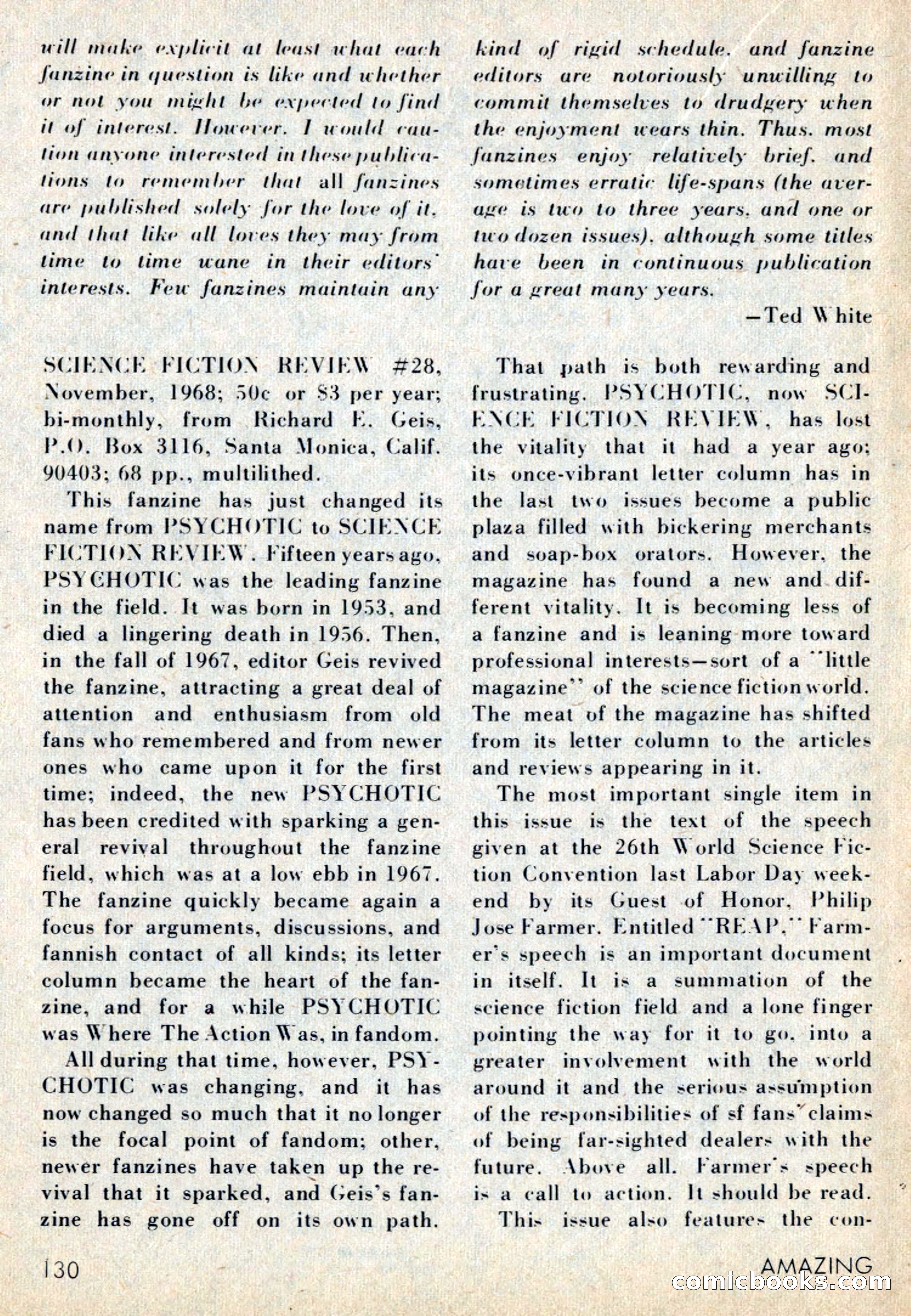 will make explicit at least what each fanzine in question is like and whether or not you might be expected to find it of interest. However, I would caution anyone interested in these publications to remember that all fanzines are published solely for the love of it, and that like all loves they may from time to time wane in their editors' interests. Few fanzines maintain any kind of rigid schedule, and fanzine editors are notoriously unwilling to commit themselves to drudgery when the enjoyment wears thin. Thus, most fanzines enjoy relatively brief, and sometimes erratic life-spans (the average is two to three years, and one or two dozen issues), although some titles have been in continuous publication for a great many years.

—Ted White

SCIENCE FICTION REVIEW #28, November, 1968; 50c or $3 per year; bi-monthly, from Richard E. Geis, P.O. Box 3116, Santa Monica, Calif. 90403; 68 pp., multilithed.

This fanzine has just changed its name from PSYCHOTIC to SCIENCE FICTION REVIEW. Fifteen years ago, PSYCHOTIC was the leading fanzine in the field. It was born in 1953, and died a lingering death in 1956. Then, in the fall of 1967, editor Geis revived the fanzine, attracting a great deal of attention and enthusiasm from old fans who remembered and from newer ones who came upon it for the first time; indeed, the new PSYCHOTIC has been credited with sparking a general revival throughout the fanzine field, which was at a low ebb in 1967. The fanzine quickly became again a focus for arguments, discussions, and fannish contact of all kinds; its letter column became the heart of the fanzine, and for a while PSYCHOTIC was Where The Action Was, in fandom.

All during that time, however, PSYCHOTIC was changing, and it has now changed so much that it no longer is the focal point of fandom; other, newer fanzines have taken up the revival that it sparked, and Geis's fanzine has gone off on its own path.

That path is both rewarding and frustrating. PSYCHOTIC, now SCIENCE FICTION REVIEW, has lost the vitality that it had a year ago; its once-vibrant letter column has in the last two issues become a public plaza filled with bickering merchants and soap-box orators. However, the magazine has found a new and different vitality. It is becoming less of a fanzine and is leaning more toward professional interests—sort of a "little magazine" of the science fiction world. The meat of the magazine has shifted from its letter column to the articles and reviews appearing in it.

The most important single item in this issue is the text of the speech given at the 26th World Science Fiction Convention last Labor Day weekend by its Guest of Honor, Philip Jose Farmer. Entitled "REAP," Farmer's speech is an important document in itself. It is a summation of the science fiction field and a lone finger pointing the way for it to go, into a greater involvement with the world around it and the serious assumption of the responsibilities of sf fans' claims of being far-sighted dealers with the future. Above all, Farmer's speech is a call to action. It should be read.

This issue also features the con-

130

AMAZING

comicbooks.com